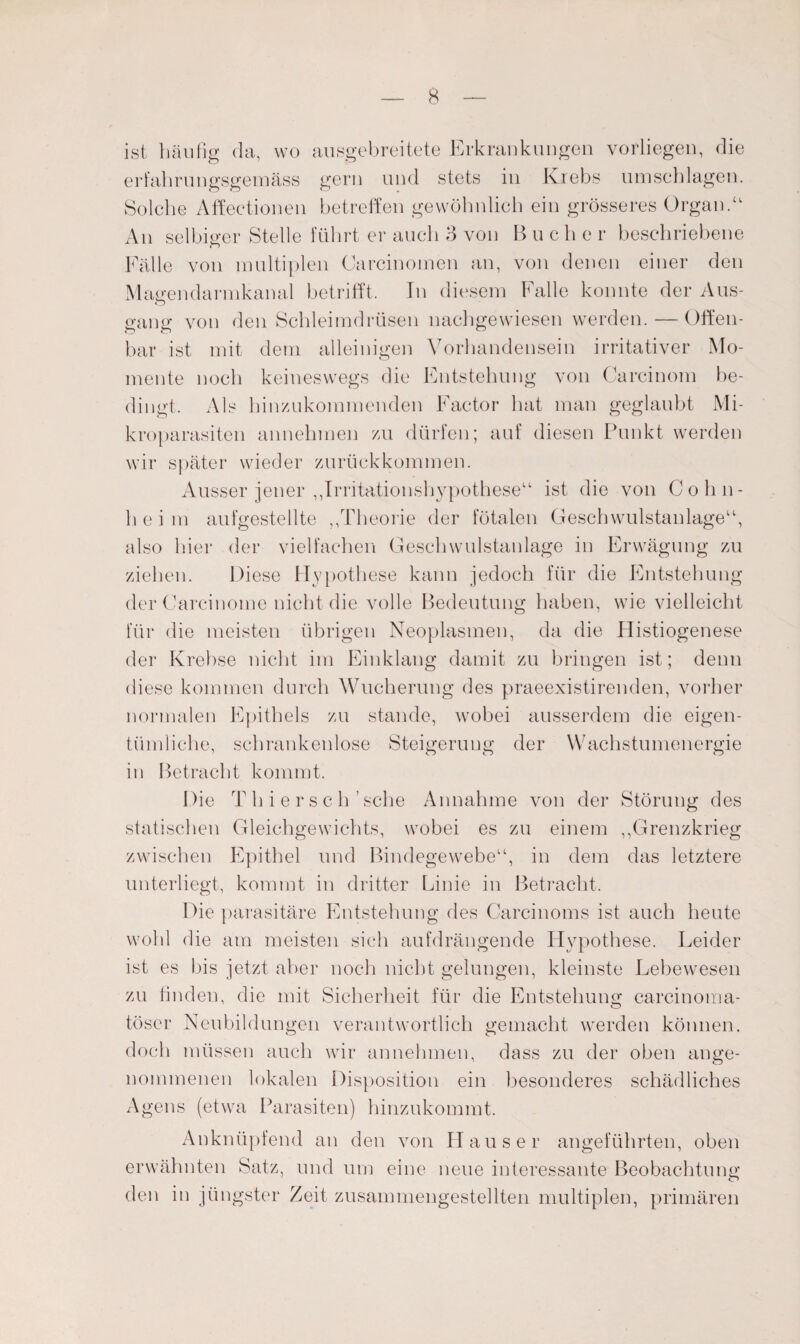 — 8 —

ist häufig da, wo ausgebreitete Erkrankungen vorliegen, die erfahrungsgemäss gern und stets in Krebs umschlagen. Solche Affectionen betreffen gewöhnlich ein grösseres Organ.“ An selbiger Stelle führt er auch 3 von Bucher beschriebene Fälle von multiplen Carcinomen an, von denen einer den Magendarmkanal betrifft. In diesem Falle konnte der Ausgang von den Schleimdrüsen nachgewiesen werden. — Offenbar ist mit dem alleinigen Vorhandensein irritativer Momente noch keineswegs die Entstehung von Carcinom bedingt. Als hinzukommenden Factor hat man geglaubt Mikroparasiten annehmen zu dürfen; auf diesen Punkt werden wir später wieder zurückkommen.

Ausser jener „Irritationshypothese“ ist die von Cohnheim aufgestellte „Theorie der fötalen Geschwulstanlage“, also hier der vielfachen Geschwulstanlage in Erwägung zu ziehen. Diese Hypothese kann jedoch für die Entstehung der Carcinome nicht die volle Bedeutung haben, wie vielleicht für die meisten übrigen Neoplasmen, da die Histiogenese der Krebse nicht im Einklang damit zu bringen ist; denn diese kommen durch Wucherung des praeexistirenden, vorher normalen Epithels zu stande, wobei ausserdem die eigentümliche, schrankenlose Steigerung der Wachstumenergie in Betracht kommt.

Die Thiersch'sche Annahme von der Störung des statischen Gleichgewichts, wobei es zu einem „Grenzkrieg zwischen Epithel und Bindegewebe“, in dem das letztere unterliegt, kommt in dritter Linie in Betracht.

Die parasitäre Entstehung des Carcinoms ist auch heute wohl die am meisten sich aufdrängende Hypothese. Leider ist es bis jetzt aber noch nicht gelungen, kleinste Lebewesen zu finden, die mit Sicherheit für die Entstehung carcinomatöser Neubildungen verantwortlich gemacht werden können. doch müssen auch wir annehmen, dass zu der oben angenommenen lokalen Disposition ein besonderes schädliches Agens (etwa Parasiten) hinzukommt.

Anknüpfend an den von Hauser angeführten, oben erwähnten Satz, und um eine neue interessante Beobachtung den in jüngster Zeit zusammengestellten multiplen, primären